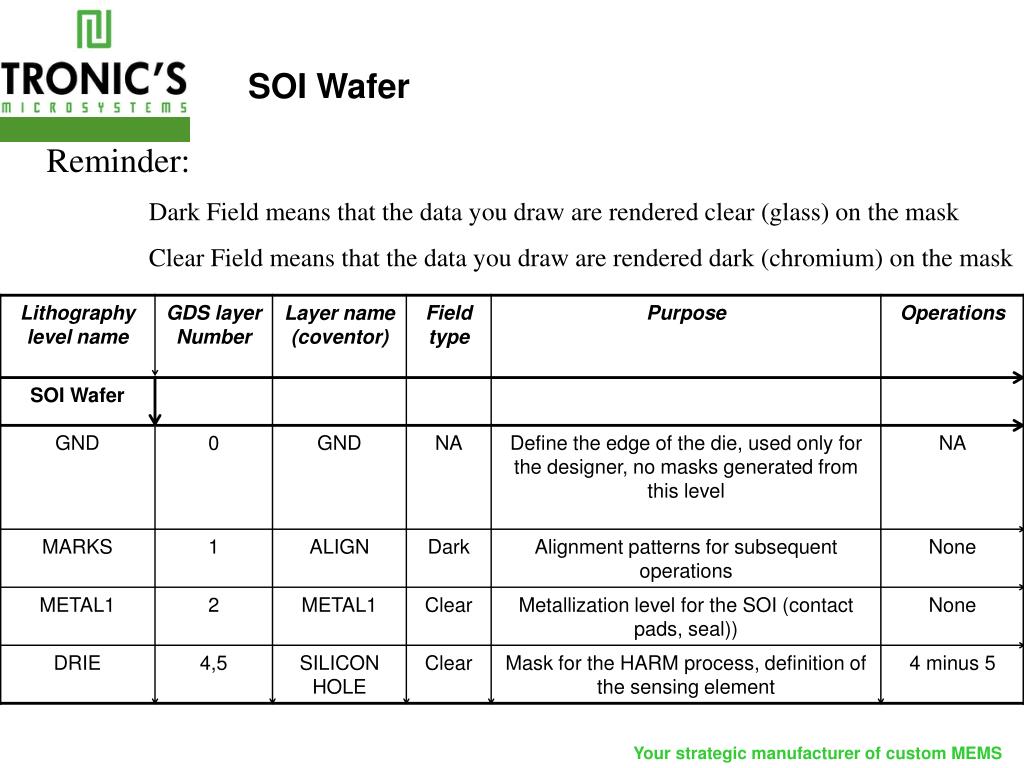 TRONIC'S
MICROSYSTEMS

SOI Wafer

Reminder:

Dark Field means that the data you draw are rendered clear (glass) on the mask

Clear Field means that the data you draw are rendered dark (chromium) on the mask

| Lithography level name | GDS layer Number | Layer name (coventor) | Field type | Purpose | Operations |
|---|---|---|---|---|---|
| SOI Wafer | | | | | |
| GND | 0 | GND | NA | Define the edge of the die, used only for the designer, no masks generated from this level | NA |
| MARKS | 1 | ALIGN | Dark | Alignment patterns for subsequent operations | None |
| METAL1 | 2 | METAL1 | Clear | Metallization level for the SOI (contact pads, seal)) | None |
| DRIE | 4,5 | SILICON HOLE | Clear | Mask for the HARM process, definition of the sensing element | 4 minus 5 |

Your strategic manufacturer of custom MEMS